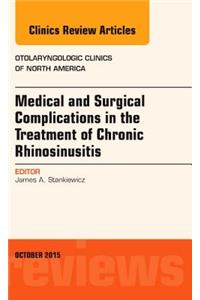 Clinics Review Articles

OTOLARYNGOLOGIC CLINICS OF NORTH AMERICA

Medical and Surgical Complications in the Treatment of Chronic Rhinosinusitis

EDITOR
James A. Stankiewicz

OCTOBER 2015

reviews